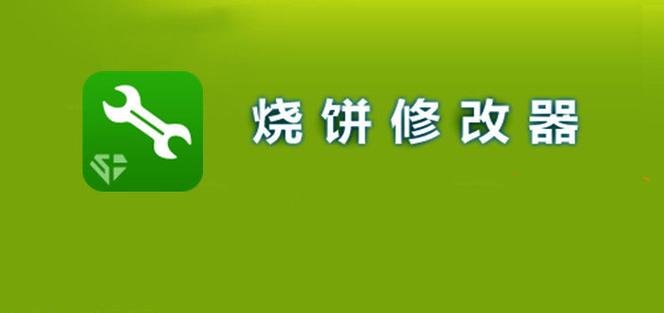 烧饼修改器